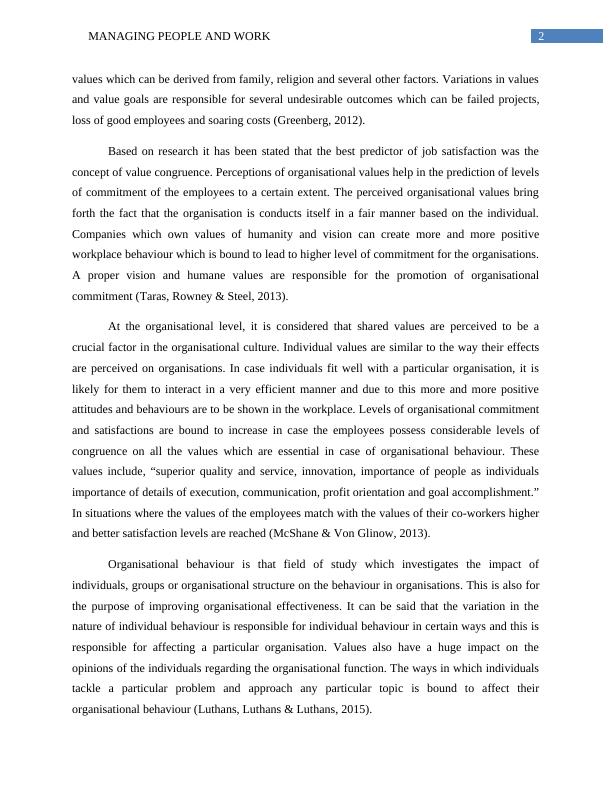 MANAGING PEOPLE AND WORK 2

values which can be derived from family, religion and several other factors. Variations in values and value goals are responsible for several undesirable outcomes which can be failed projects, loss of good employees and soaring costs (Greenberg, 2012).

Based on research it has been stated that the best predictor of job satisfaction was the concept of value congruence. Perceptions of organisational values help in the prediction of levels of commitment of the employees to a certain extent. The perceived organisational values bring forth the fact that the organisation is conducts itself in a fair manner based on the individual. Companies which own values of humanity and vision can create more and more positive workplace behaviour which is bound to lead to higher level of commitment for the organisations. A proper vision and humane values are responsible for the promotion of organisational commitment (Taras, Rowney & Steel, 2013).

At the organisational level, it is considered that shared values are perceived to be a crucial factor in the organisational culture. Individual values are similar to the way their effects are perceived on organisations. In case individuals fit well with a particular organisation, it is likely for them to interact in a very efficient manner and due to this more and more positive attitudes and behaviours are to be shown in the workplace. Levels of organisational commitment and satisfactions are bound to increase in case the employees possess considerable levels of congruence on all the values which are essential in case of organisational behaviour. These values include, “superior quality and service, innovation, importance of people as individuals importance of details of execution, communication, profit orientation and goal accomplishment.” In situations where the values of the employees match with the values of their co-workers higher and better satisfaction levels are reached (McShane & Von Glinow, 2013).

Organisational behaviour is that field of study which investigates the impact of individuals, groups or organisational structure on the behaviour in organisations. This is also for the purpose of improving organisational effectiveness. It can be said that the variation in the nature of individual behaviour is responsible for individual behaviour in certain ways and this is responsible for affecting a particular organisation. Values also have a huge impact on the opinions of the individuals regarding the organisational function. The ways in which individuals tackle a particular problem and approach any particular topic is bound to affect their organisational behaviour (Luthans, Luthans & Luthans, 2015).